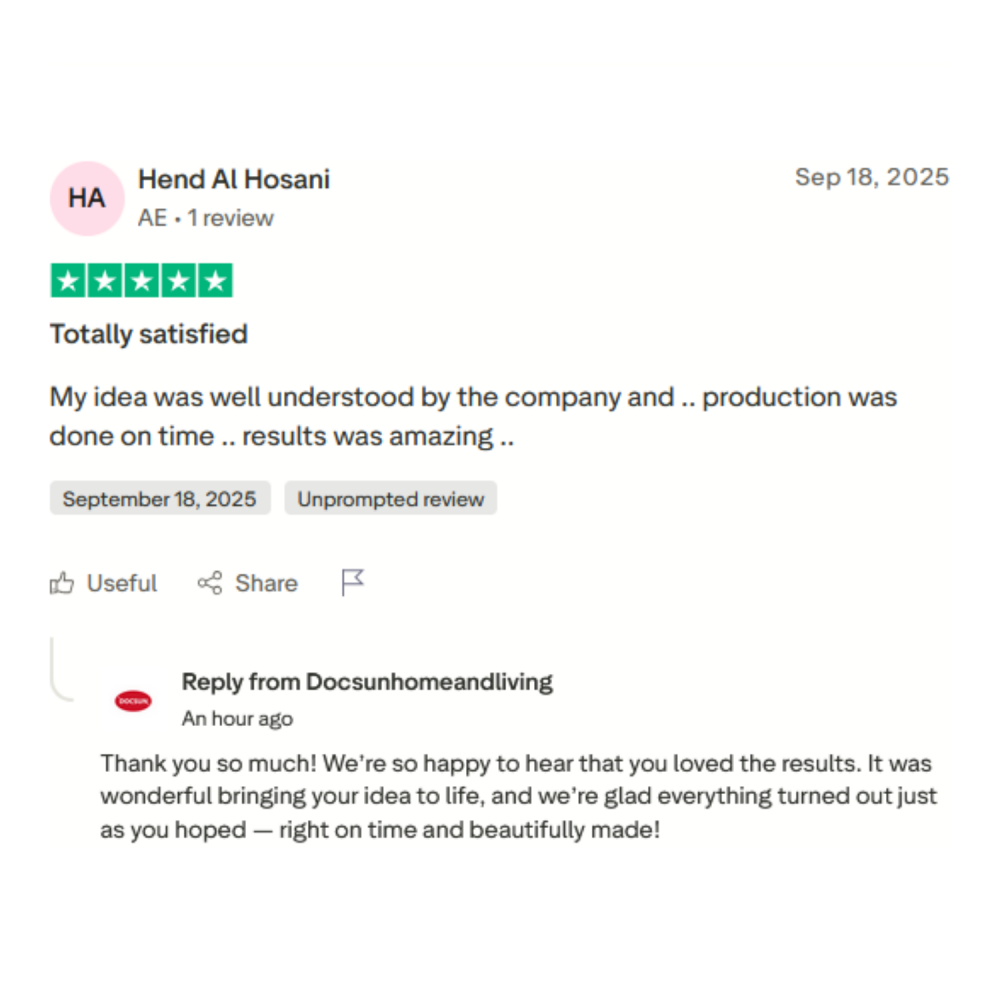 HA
Hend Al Hosani
AE • 1 review

Sep 18, 2025

Totally satisfied

My idea was well understood by the company and .. production was done on time .. results was amazing ..

September 18, 2025

Unprompted review

Useful Share

DOCSUN

Reply from Docsunhomeandliving
An hour ago

Thank you so much! We're so happy to hear that you loved the results. It was wonderful bringing your idea to life, and we're glad everything turned out just as you hoped — right on time and beautifully made!